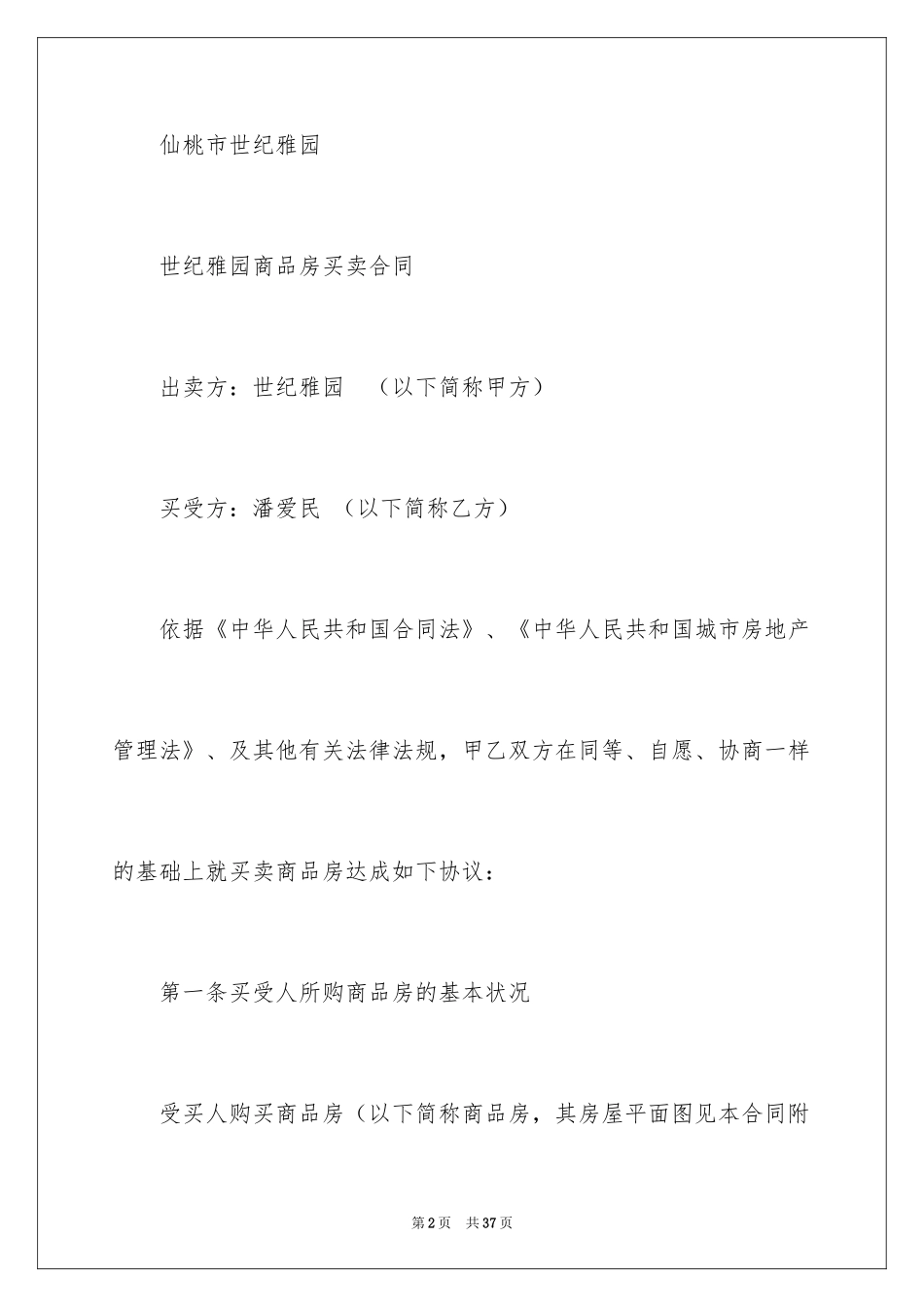 仙桃市世纪雅园

世纪雅园商品房买卖合同

出卖方：世纪雅园 （以下简称甲方）

买受方：潘爱民 （以下简称乙方）

依据《中华人民共和国合同法》、《中华人民共和国城市房地产管理法》、及其他有关法律法规，甲乙双方在同等、自愿、协商一样的基础上就买卖商品房达成如下协议：

第一条买受人所购商品房的基本状况

受买人购买商品房（以下简称商品房，其房屋平面图见本合同附

第2页 共37页